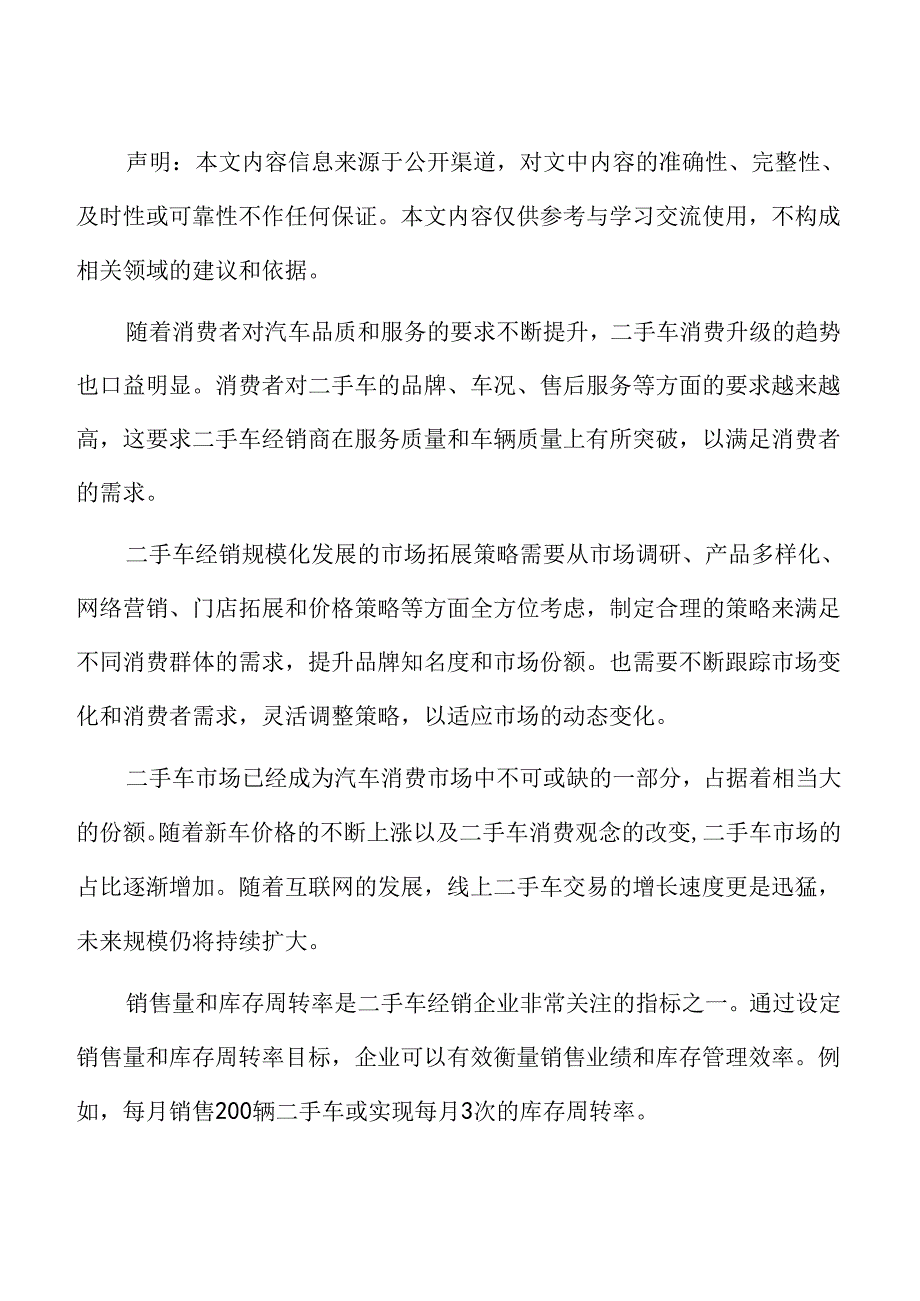 声明：本文内容信息来源于公开渠道，对文中内容的准确性、完整性、及时性或可靠性不作任何保证。本文内容仅供参考与学习交流使用，不构成相关领域的建议和依据。

随着消费者对汽车品质和服务的要求不断提升，二手车消费升级的趋势也口益明显。消费者对二手车的品牌、车况、售后服务等方面的要求越来越高，这要求二手车经销商在服务质量和车辆质量上有所突破，以满足消费者的需求。

二手车经销规模化发展的市场拓展策略需要从市场调研、产品多样化、网络营销、门店拓展和价格策略等方面全方位考虑，制定合理的策略来满足不同消费群体的需求，提升品牌知名度和市场份额。也需要不断跟踪市场变化和消费者需求，灵活调整策略，以适应市场的动态变化。

二手车市场已经成为汽车消费市场中不可或缺的一部分，占据着相当大的份额。随着新车价格的不断上涨以及二手车消费观念的改变，二手车市场的占比逐渐增加。随着互联网的发展，线上二手车交易的增长速度更是迅猛，未来规模仍将持续扩大。

销售量和库存周转率是二手车经销企业非常关注的指标之一。通过设定销售量和库存周转率目标，企业可以有效衡量销售业绩和库存管理效率。例如，每月销售200辆二手车或实现每月3次的库存周转率。